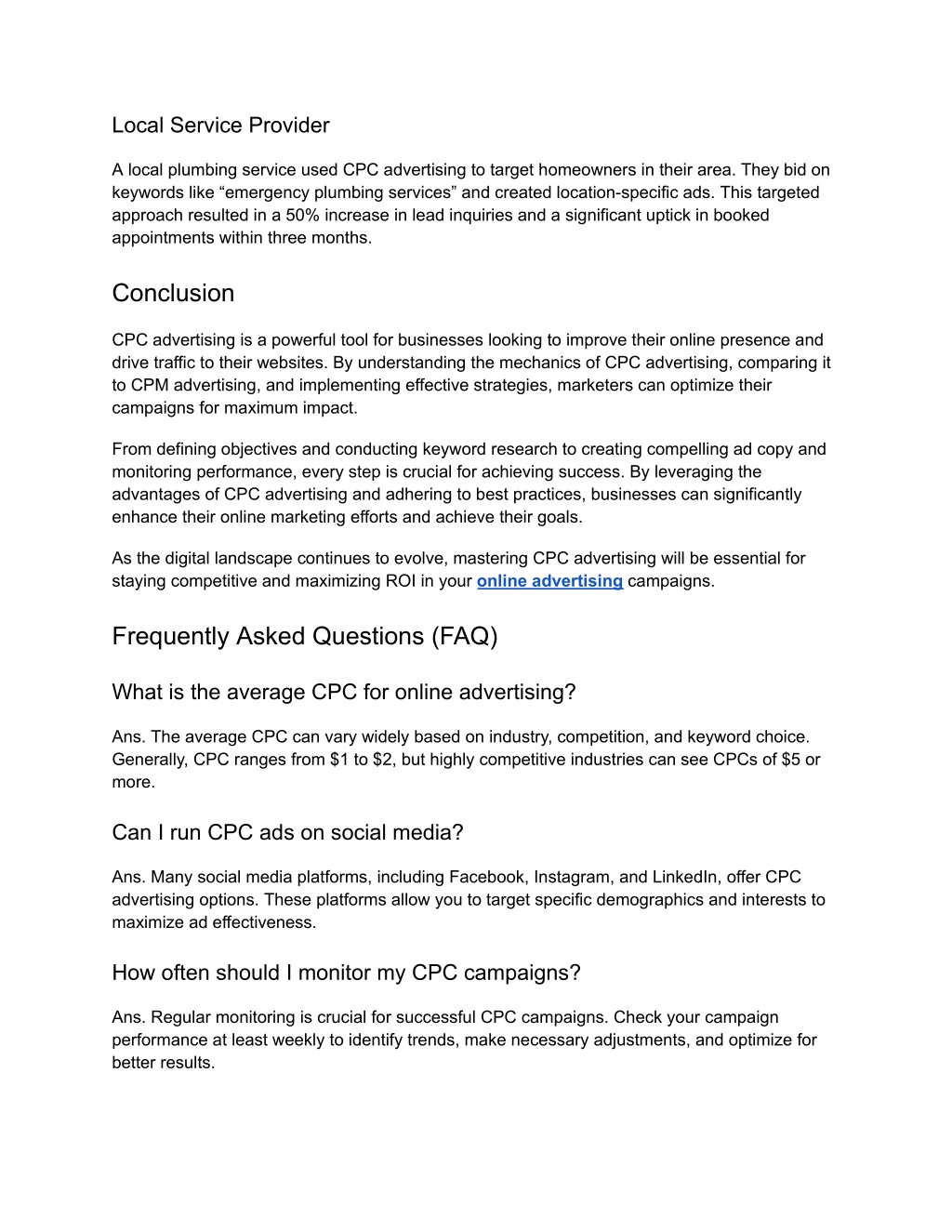 Local Service Provider

A local plumbing service used CPC advertising to target homeowners in their area. They bid on keywords like “emergency plumbing services” and created location-specific ads. This targeted approach resulted in a 50% increase in lead inquiries and a significant uptick in booked appointments within three months.

Conclusion

CPC advertising is a powerful tool for businesses looking to improve their online presence and drive traffic to their websites. By understanding the mechanics of CPC advertising, comparing it to CPM advertising, and implementing effective strategies, marketers can optimize their campaigns for maximum impact.

From defining objectives and conducting keyword research to creating compelling ad copy and monitoring performance, every step is crucial for achieving success. By leveraging the advantages of CPC advertising and adhering to best practices, businesses can significantly enhance their online marketing efforts and achieve their goals.

As the digital landscape continues to evolve, mastering CPC advertising will be essential for staying competitive and maximizing ROI in your online advertising campaigns.

Frequently Asked Questions (FAQ)

What is the average CPC for online advertising?

Ans. The average CPC can vary widely based on industry, competition, and keyword choice. Generally, CPC ranges from \$1 to \$2, but highly competitive industries can see CPCs of \$5 or more.

Can I run CPC ads on social media?

Ans. Many social media platforms, including Facebook, Instagram, and LinkedIn, offer CPC advertising options. These platforms allow you to target specific demographics and interests to maximize ad effectiveness.

How often should I monitor my CPC campaigns?

Ans. Regular monitoring is crucial for successful CPC campaigns. Check your campaign performance at least weekly to identify trends, make necessary adjustments, and optimize for better results.